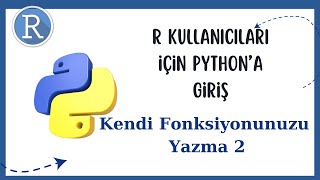 R

R KULLANICILARI İÇİN PYTHON'A GİRİŞ

Kendi Fonksiyonunuzu Yazma 2